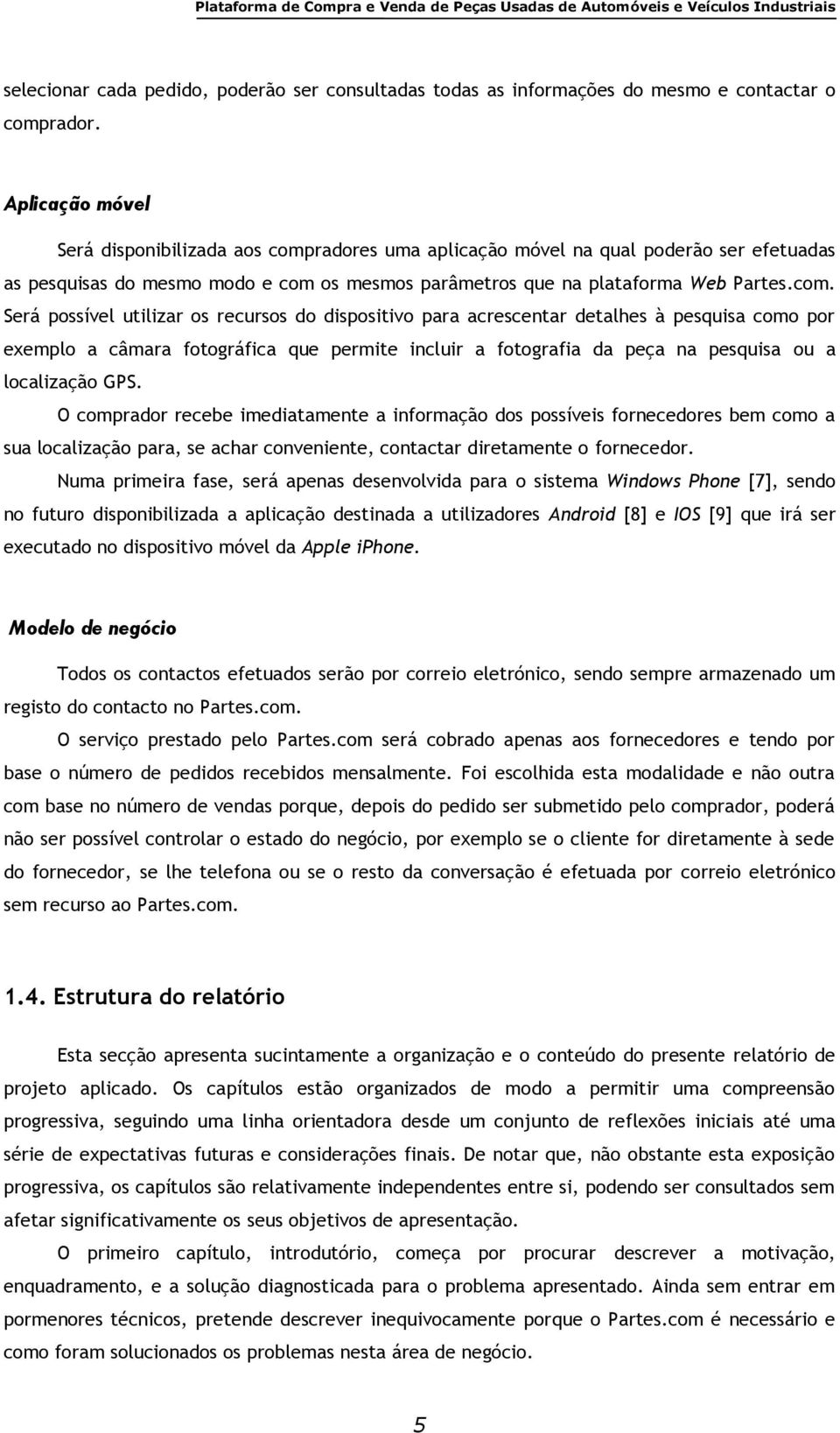 Plataforma de Compra e Venda de Peças Usadas de Automóveis e Veículos Industriais

selecionar cada pedido, poderão ser consultadas todas as informações do mesmo e contactar o comprador.

Aplicação móvel

Será disponibilizada aos compradores uma aplicação móvel na qual poderão ser efetuadas as pesquisas do mesmo modo e com os mesmos parâmetros que na plataforma Web Partes.com. Será possível utilizar os recursos do dispositivo para acrescentar detalhes à pesquisa como por exemplo a câmara fotográfica que permite incluir a fotografia da peça na pesquisa ou a localização GPS.

O comprador recebe imediatamente a informação dos possíveis fornecedores bem como a sua localização para, se achar conveniente, contactar diretamente o fornecedor.

Numa primeira fase, será apenas desenvolvida para o sistema Windows Phone [7], sendo no futuro disponibilizada a aplicação destinada a utilizadores Android [8] e IOS [9] que irá ser executado no dispositivo móvel da Apple iPhone.

Modelo de negócio

Todos os contactos efetuados serão por correio eletrónico, sendo sempre armazenado um registo do contacto no Partes.com.

O serviço prestado pelo Partes.com será cobrado apenas aos fornecedores e tendo por base o número de pedidos recebidos mensalmente. Foi escolhida esta modalidade e não outra com base no número de vendas porque, depois do pedido ser submetido pelo comprador, poderá não ser possível controlar o estado do negócio, por exemplo se o cliente for diretamente à sede do fornecedor, se lhe telefona ou se o resto da conversação é efetuada por correio eletrónico sem recurso ao Partes.com.

1.4. Estrutura do relatório

Esta secção apresenta sucintamente a organização e o conteúdo do presente relatório de projeto aplicado. Os capítulos estão organizados de modo a permitir uma compreensão progressiva, seguindo uma linha orientadora desde um conjunto de reflexões iniciais até uma série de expectativas futuras e considerações finais. De notar que, não obstante esta exposição progressiva, os capítulos são relativamente independentes entre si, podendo ser consultados sem afetar significativamente os seus objetivos de apresentação.

O primeiro capítulo, introdutório, começa por procurar descrever a motivação, enquadramento, e a solução diagnosticada para o problema apresentado. Ainda sem entrar em pormenores técnicos, pretende descrever inequivocamente porque o Partes.com é necessário e como foram solucionados os problemas nesta área de negócio.

5